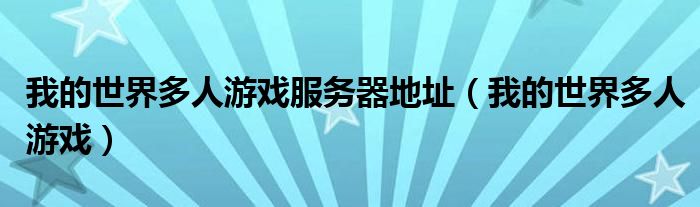 我的世界多人游戏服务器地址（我的世界多人游戏）